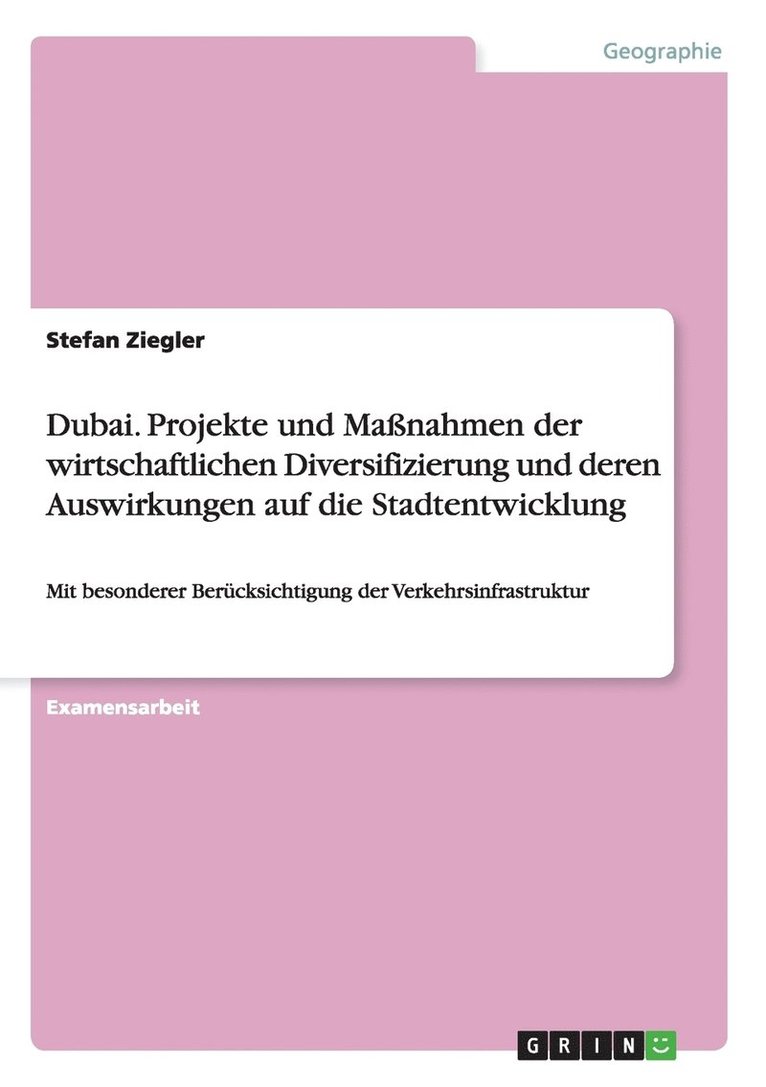 Geographie

Stefan Ziegler

Dubai. Projekte und Maßnahmen der wirtschaftlichen Diversifizierung und deren Auswirkungen auf die Stadtentwicklung

Mit besonderer Berücksichtigung der Verkehrsinfrastruktur

Examensarbeit

GRIN